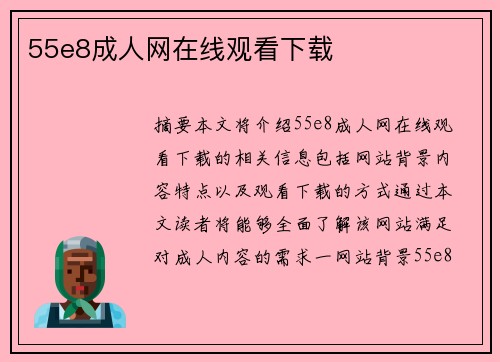 55e8成人网在线观看下载

摘要本文将介绍55e8成人网在线观看下载的相关信息包括网站背景内容特点以及观看下载的方式通过本文读者将能够全面了解该网站满足对成人内容的需求一网站背景55e8